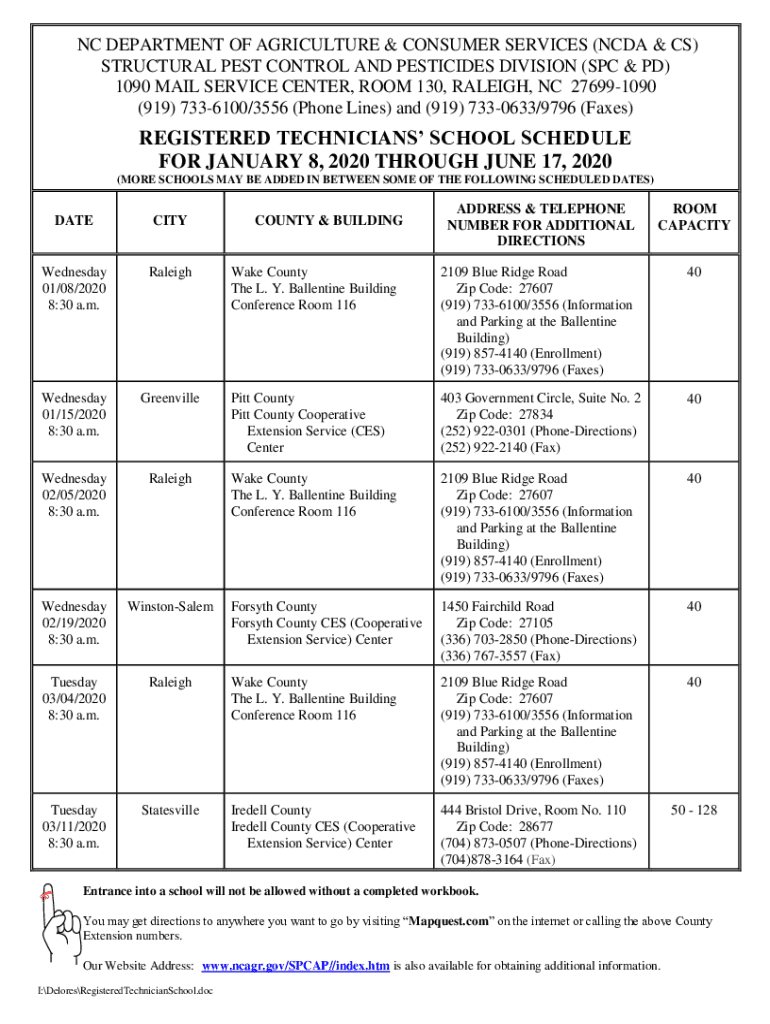 NC DEPARTMENT OF AGRICULTURE & CONSUMER SERVICES (NCDA & CS)
STRUCTURAL PEST CONTROL AND PESTICIDES DIVISION (SPC & PD)
1090 MAIL SERVICE CENTER, ROOM 130, RALEIGH, NC 27699-1090
(919) 733-6100/3556 (Phone Lines) and (919) 733-0633/9796 (Faxes)

REGISTERED TECHNICIANS' SCHOOL SCHEDULE
FOR JANUARY 8, 2020 THROUGH JUNE 17, 2020
(MORE SCHOOLS MAY BE ADDED IN BETWEEN SOME OF THE FOLLOWING SCHEDULED DATES)

| DATE | CITY | COUNTY & BUILDING | ADDRESS & TELEPHONE NUMBER FOR ADDITIONAL DIRECTIONS | ROOM CAPACITY |
|---|---|---|---|---|
| Wednesday 01/08/2020 8:30 a.m. | Raleigh | Wake County The L. Y. Ballentine Building Conference Room 116 | 2109 Blue Ridge Road Zip Code: 27607 (919) 733-6100/3556 (Information and Parking at the Ballentine Building) (919) 857-4140 (Enrollment) (919) 733-0633/9796 (Faxes) | 40 |
| Wednesday 01/15/2020 8:30 a.m. | Greenville | Pitt County Pitt County Cooperative Extension Service (CES) Center | 403 Government Circle, Suite No. 2 Zip Code: 27834 (252) 922-0301 (Phone-Directions) (252) 922-2140 (Fax) | 40 |
| Wednesday 02/05/2020 8:30 a.m. | Raleigh | Wake County The L. Y. Ballentine Building Conference Room 116 | 2109 Blue Ridge Road Zip Code: 27607 (919) 733-6100/3556 (Information and Parking at the Ballentine Building) (919) 857-4140 (Enrollment) (919) 733-0633/9796 (Faxes) | 40 |
| Wednesday 02/19/2020 8:30 a.m. | Winston-Salem | Forsyth County Forsyth County CES (Cooperative Extension Service) Center | 1450 Fairchild Road Zip Code: 27105 (336) 703-2850 (Phone-Directions) (336) 767-3557 (Fax) | 40 |
| Tuesday 03/04/2020 8:30 a.m. | Raleigh | Wake County The L. Y. Ballentine Building Conference Room 116 | 2109 Blue Ridge Road Zip Code: 27607 (919) 733-6100/3556 (Information and Parking at the Ballentine Building) (919) 857-4140 (Enrollment) (919) 733-0633/9796 (Faxes) | 40 |
| Tuesday 03/11/2020 8:30 a.m. | Statesville | Iredell County Iredell County CES (Cooperative Extension Service) Center | 444 Bristol Drive, Room No. 110 Zip Code: 28677 (704) 873-0507 (Phone-Directions) (704)878-3164 (Fax) | 50 - 128 |

Entrance into a school will not be allowed without a completed workbook.

You may get directions to anywhere you want to go by visiting "Mapquest.com" on the internet or calling the above County Extension numbers.

Our Website Address: www.ncagr.gov/SPCAP//index.htm is also available for obtaining additional information.

I:\Delores\RegisteredTechnicianSchool.doc